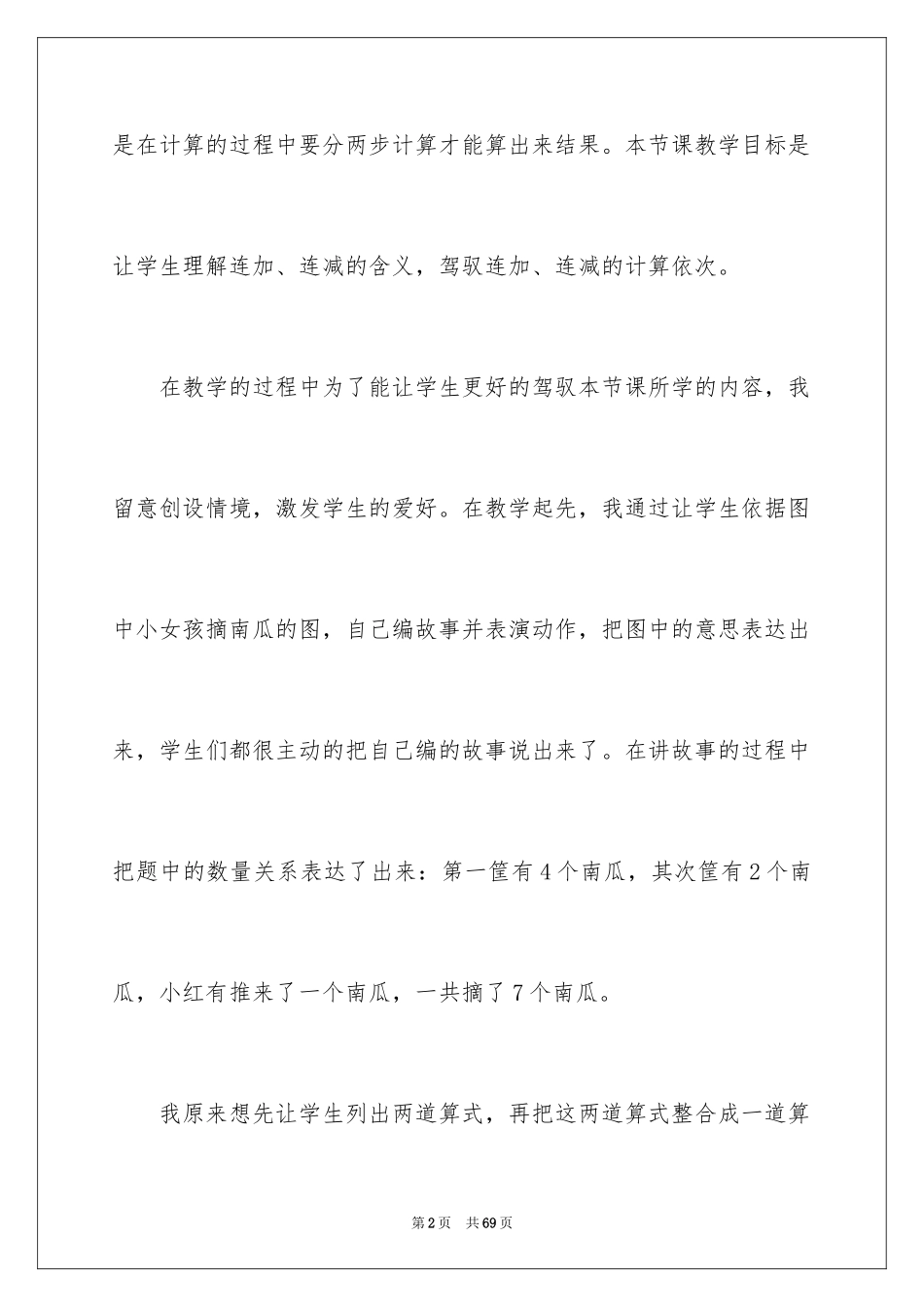 是在计算的过程中要分两步计算才能算出来结果。本节课教学目标是让学生理解连加、连减的含义，驾驭连加、连减的计算依次。

在教学的过程中为了能让学生更好的驾驭本节课所学的内容，我留意创设情境，激发学生的爱好。在教学起先，我通过让学生依据图中小女孩摘南瓜的图，自己编故事并表演动作，把图中的意思表达出来，学生们都很主动的把自己编的故事说出来了。在讲故事的过程中把题中的数量关系表达了出来：第一筐有4个南瓜，其次筐有2个南瓜，小红有推来了一个南瓜，一共摘了7个南瓜。

我原来想先让学生列出两道算式，再把这两道算式整合成一道算

第2页　共69页